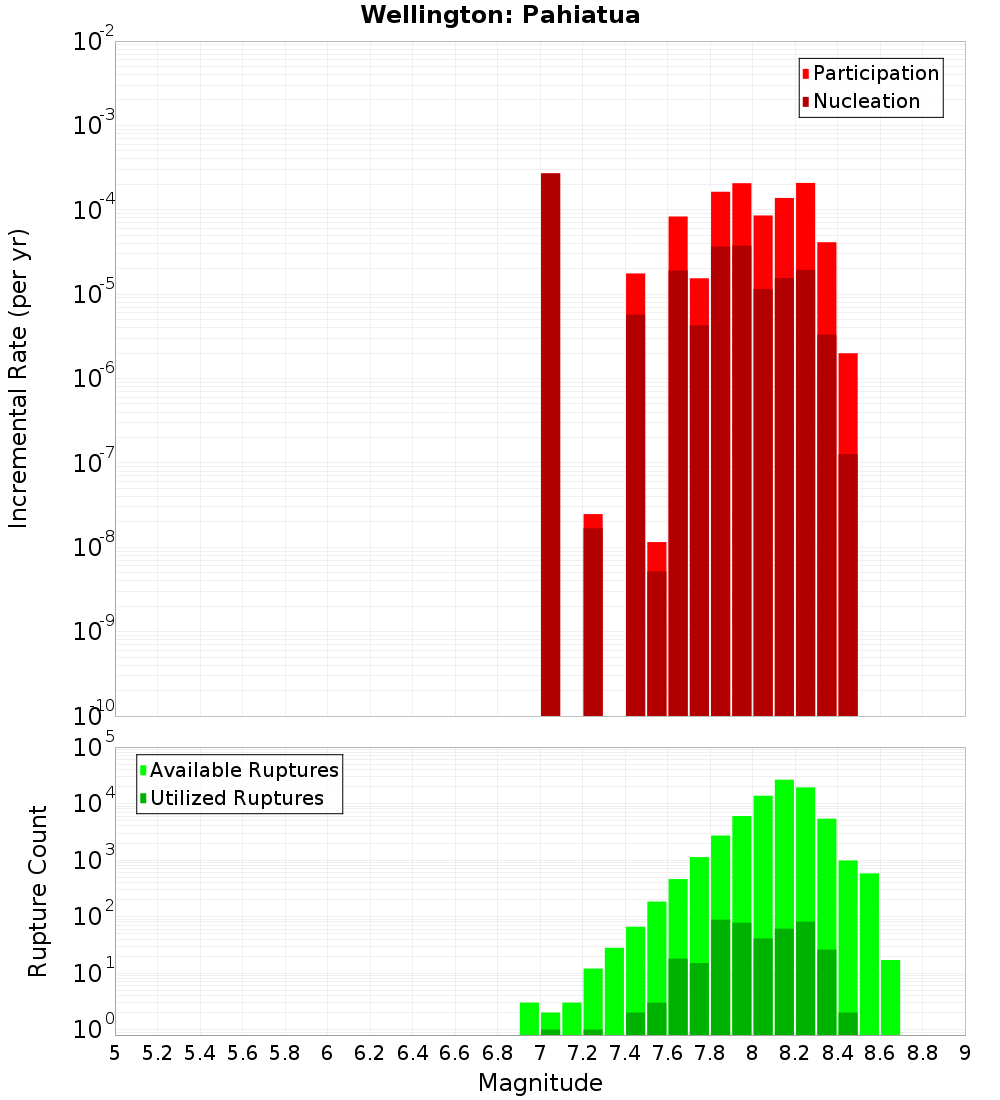 Wellington: Pahiatua

Participation
Nucleation

Incremental Rate (per yr)

$10^{-2}$
$10^{-3}$
$10^{-4}$
$10^{-5}$
$10^{-6}$
$10^{-7}$
$10^{-8}$
$10^{-9}$
$10^{-10}$

Available Ruptures
Utilized Ruptures

Rupture Count

$10^{5}$
$10^{4}$
$10^{3}$
$10^{2}$
$10^{1}$
$10^{0}$

5 5.2 5.4 5.6 5.8 6 6.2 6.4 6.6 6.8 7 7.2 7.4 7.6 7.8 8 8.2 8.4 8.6 8.8 9

Magnitude